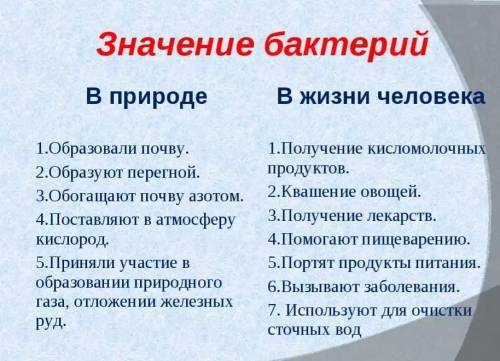 Значение бактерий

В природе

1.Образовали почву.
2.Образуют перегной.
3.Обогащают почву азотом.
4.Поставляют в атмосферу кислород.
5.Приняли участие в образовании природного газа, отложении железных руд.

В жизни человека

1.Получение кисломолочных продуктов.
2.Квашение овощей.
3.Получение лекарств.
4.Помогают пищеварению.
5.Портят продукты питания.
6.Вызывают заболевания.
7. Используют для очистки сточных вод